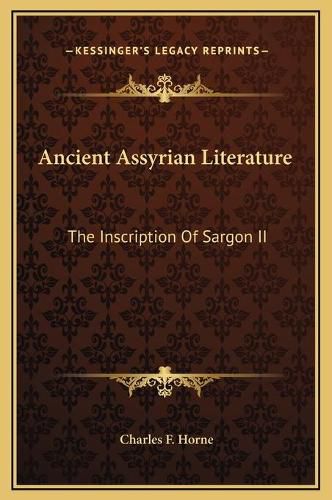 —KESSINGER'S LEGACY REPRINTS—

Ancient Assyrian Literature

The Inscription Of Sargon II

Charles F. Horne